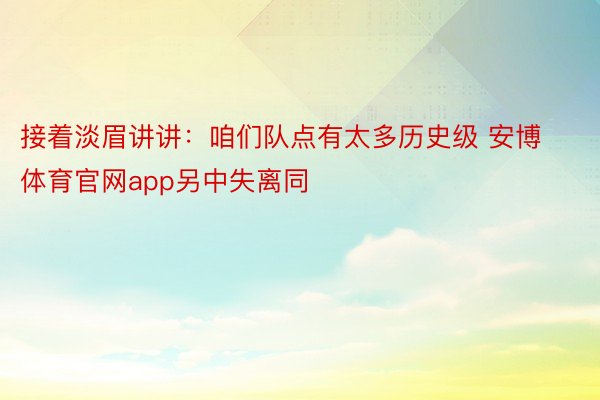 接着淡眉讲讲：咱们队点有太多历史级 安博体育官网app另中失离同